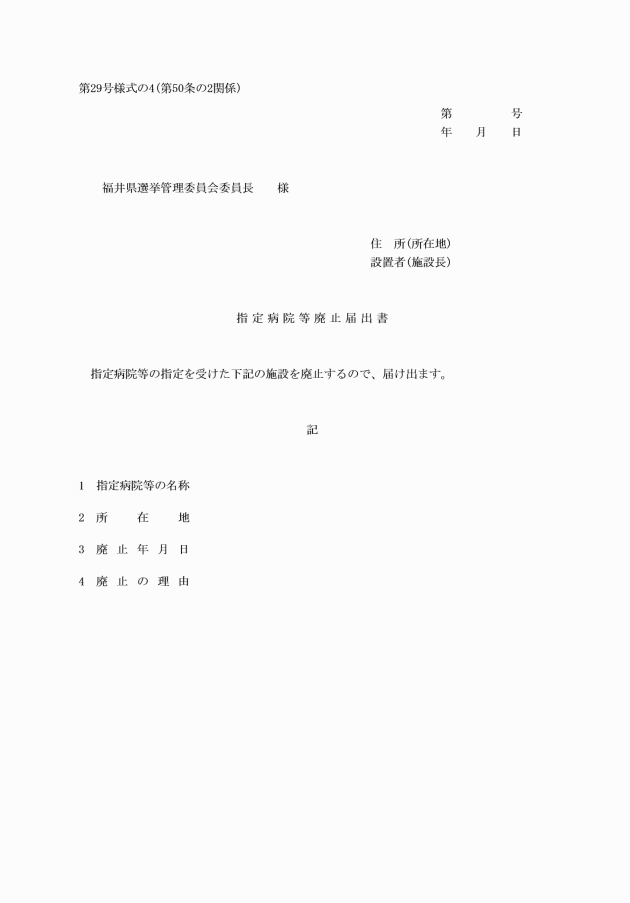 第29号様式の4(第50条の2関係)

第　　　号
年　月　日

福井県選挙管理委員会委員長　　様

住　所(所在地)
設置者(施設長)

指定病院等廃止届出書

指定病院等の指定を受けた下記の施設を廃止するので、届け出ます。

記

1　指定病院等の名称

2　所　在　地

3　廃止年月日

4　廃止の理由